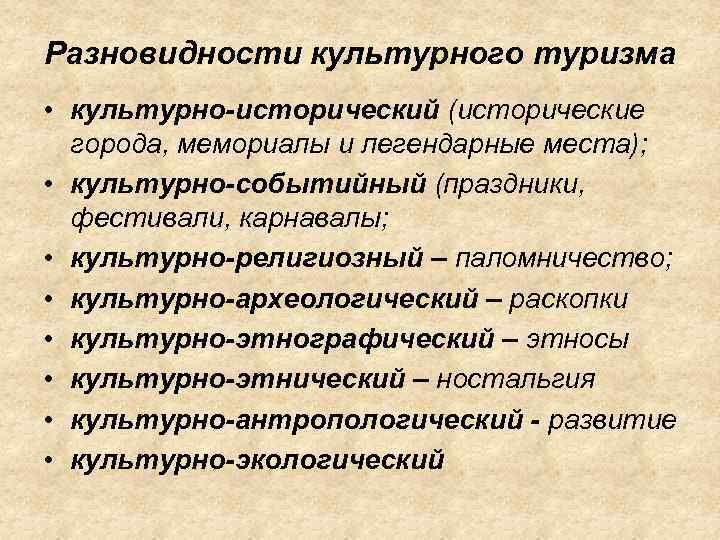 Разновидности культурного туризма

• культурно-исторический (исторические города, мемориалы и легендарные места);
• культурно-событийный (праздники, фестивали, карнавалы;
• культурно-религиозный – паломничество;
• культурно-археологический – раскопки
• культурно-этнографический – этносы
• культурно-этнический – ностальгия
• культурно-антропологический - развитие
• культурно-экологический